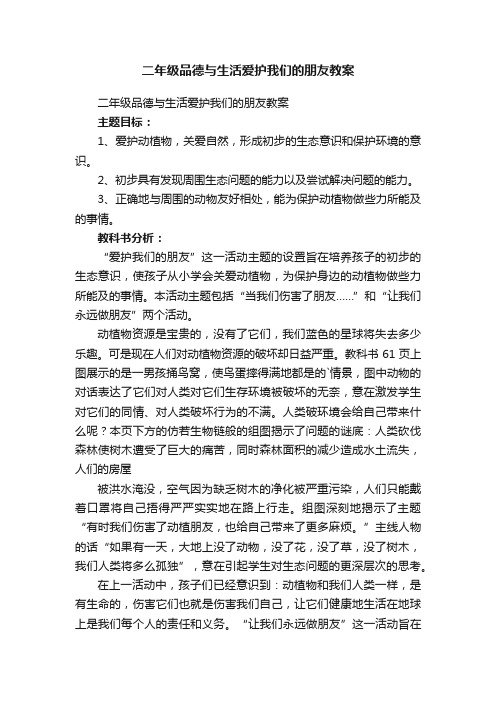 二年级品德与生活爱护我们的朋友教案

二年级品德与生活爱护我们的朋友教案

主题目标：

1、爱护动植物，关爱自然，形成初步的生态意识和保护环境的意识。

2、初步具有发现周围生态问题的能力以及尝试解决问题的能力。

3、正确地与周围的动物友好相处，能为保护动植物做些力所能及的事情。

教科书分析：

“爱护我们的朋友”这一活动主题的设置旨在培养孩子的初步的生态意识，使孩子从小学会关爱动植物，为保护身边的动植物做些力所能及的事情。本活动主题包括“当我们伤害了朋友……”和“让我们永远做朋友”两个活动。

动植物资源是宝贵的，没有了它们，我们蓝色的星球将失去多少乐趣。可是现在人们对动植物资源的破坏却日益严重。教科书 61 页上图展示的是一男孩捅鸟窝，使鸟蛋摔得满地都是的`情景，图中动物的对话表达了它们对人类对它们生存环境被破坏的无奈，意在激发学生对它们的同情、对人类破坏行为的不满。人类破坏环境会给自己带来什么呢？本页下方的仿若生物链般的组图揭示了问题的谜底：人类砍伐森林使树木遭受了巨大的痛苦，同时森林面积的减少造成水土流失，人们的房屋

被洪水淹没，空气因为缺乏树木的净化被严重污染，人们只能戴着口罩将自己捂得严严实实地在路上行走。组图深刻地揭示了主题“有时我们伤害了动植朋友，也给自己带来了更多麻烦。”主线人物的话“如果有一天，大地上没了动物，没了花，没了草，没了树木，我们人类将多么孤独”，意在引起学生对生态问题的更深层次的思考。

在上一活动中，孩子们已经意识到：动植物和我们人类一样，是有生命的，伤害它们也就是伤害我们自己，让它们健康地生活在地球上是我们每个人的责任和义务。“让我们永远做朋友”这一活动旨在